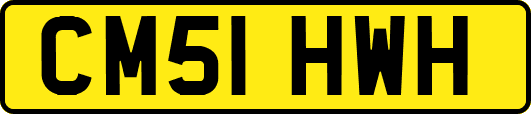 CM51 HWH